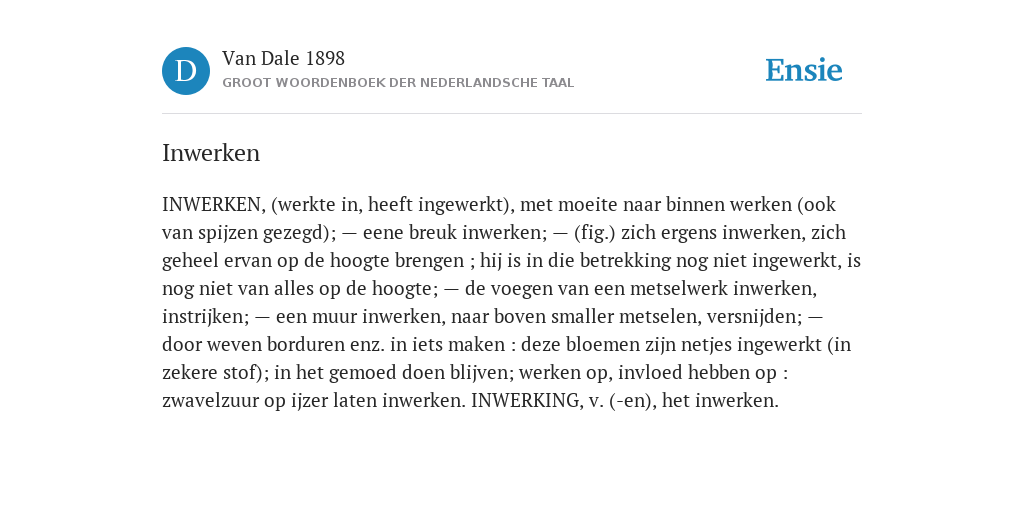 D

Van Dale 1898

GROOT WOORDENBOEK DER NEDERLANDSCHE TAAL

Ensie

Inwerken

INWERKEN, (werkte in, heeft ingewerkt), met moeite naar binnen werken (ook van spijzen gezegd); — eene breuk inwerken; — (fig.) zich ergens inwerken, zich geheel ervan op de hoogte brengen ; hij is in die betrekking nog niet ingewerkt, is nog niet van alles op de hoogte; — de voegen van een metselwerk inwerken, instrijken; — een muur inwerken, naar boven smaller metselen, versnijden; — door weven borduren enz. in iets maken : deze bloemen zijn netjes ingewerkt (in zekere stof); in het gemoed doen blijven; werken op, invloed hebben op : zwavelzuur op ijzer laten inwerken. INWERKING, v. (-en), het inwerken.